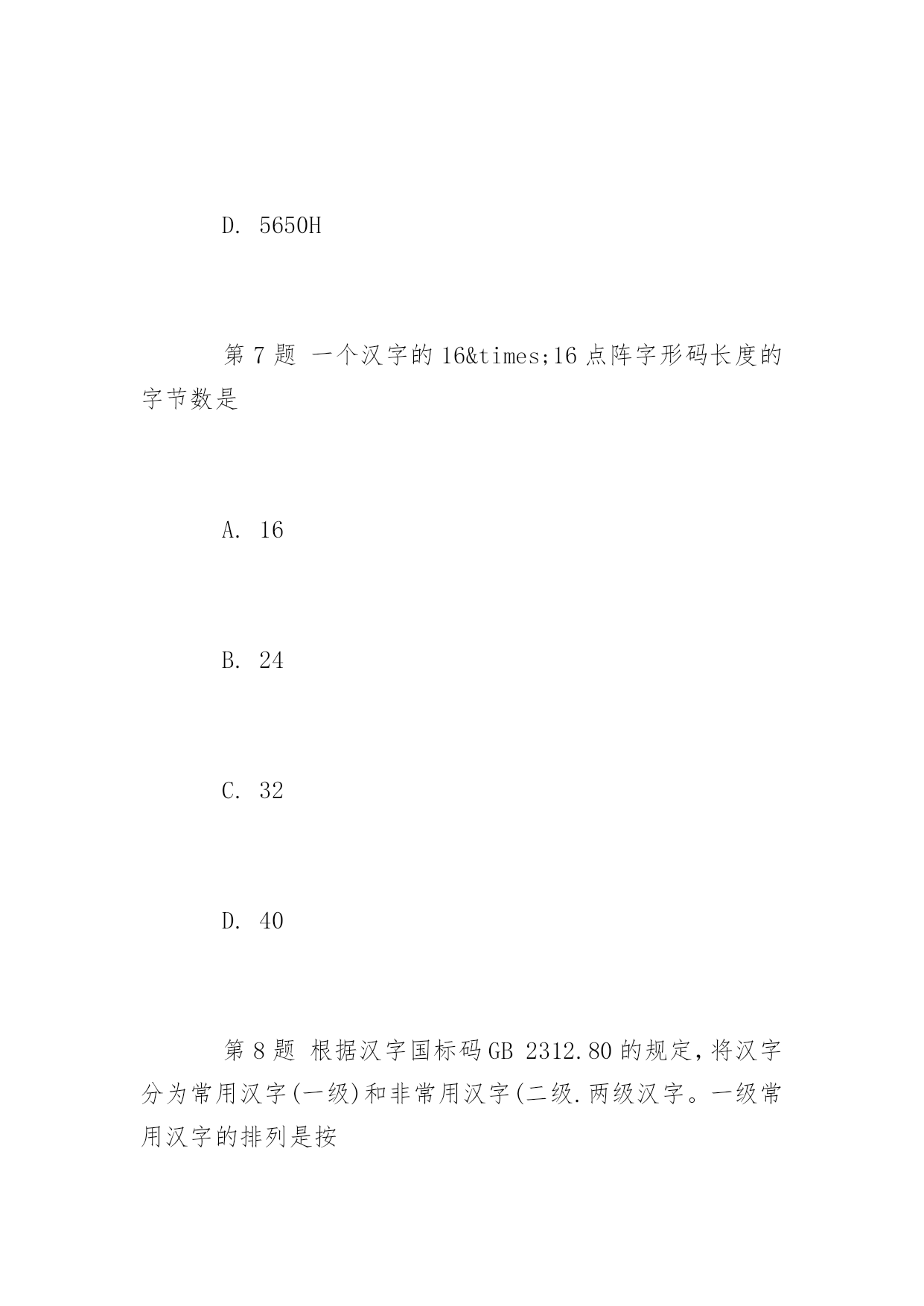 D. 5650H

第 7 题 一个汉字的 16&times;16 点阵字形码长度的字节数是

A. 16

B. 24

C. 32

D. 40

第 8 题 根据汉字国标码 GB 2312.80 的规定，将汉字分为常用汉字(一级)和非常用汉字(二级.两级汉字。一级常用汉字的排列是按